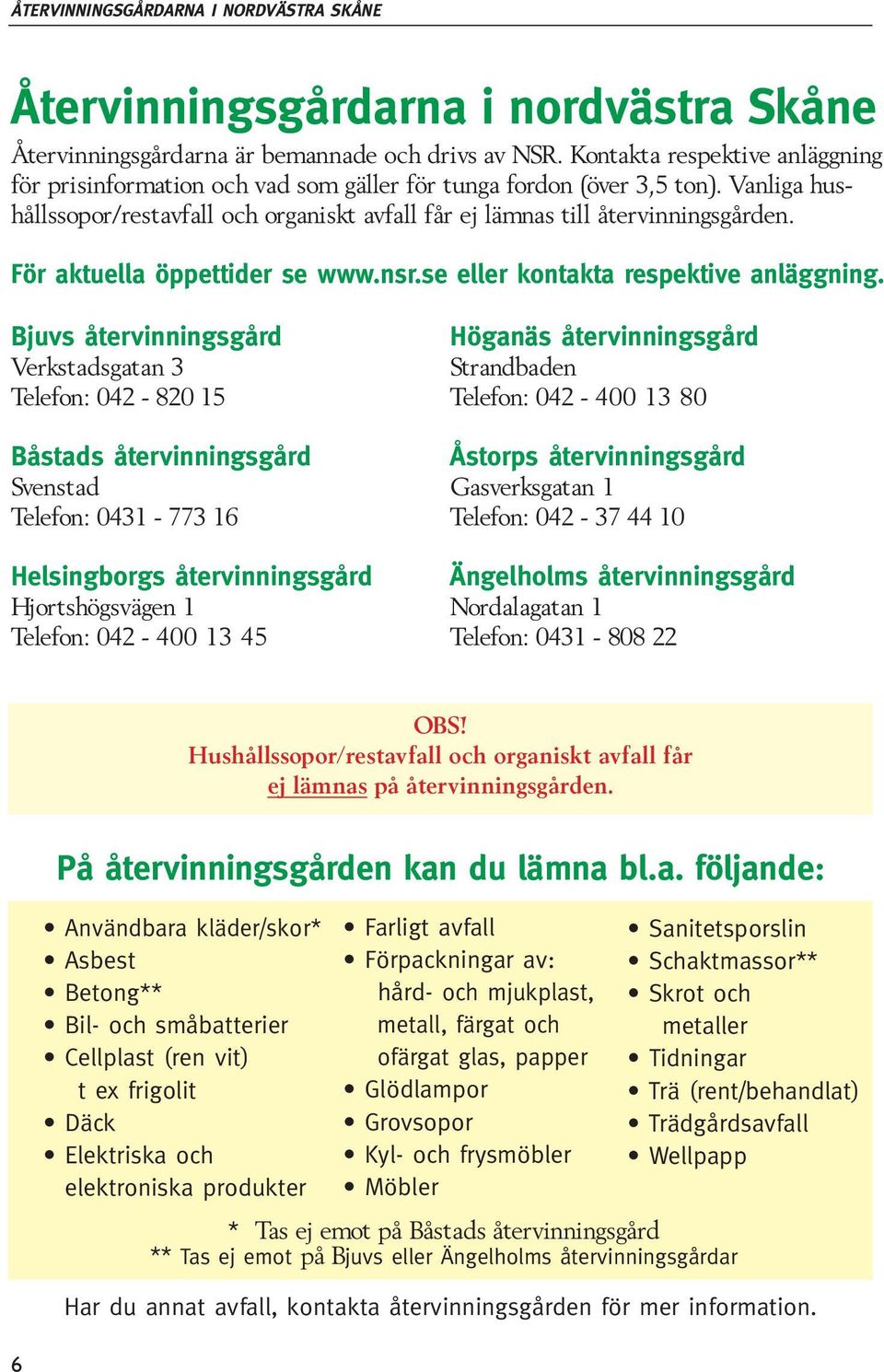 ÅTERVINNINGSGÅRDARNA I NORDVÄSTRA SKÅNE

Återvinningsgårdarna i nordvästra Skåne

Återvinningsgårdarna är bemannade och drivs av NSR. Kontakta respektive anläggning för prisinformation och vad som gäller för tunga fordon (över 3,5 ton). Vanliga hushållssopor/restavfall och organiskt avfall får ej lämnas till återvinningsgården.

För aktuella öppettider se www.nsr.se eller kontakta respektive anläggning.

Bjuvs återvinningsgård
Verkstadsgatan 3
Telefon: 042 - 820 15

Båstads återvinningsgård
Svenstad
Telefon: 0431 - 773 16

Helsingborgs återvinningsgård
Hjortshögsvägen 1
Telefon: 042 - 400 13 45

Höganäs återvinningsgård
Strandbaden
Telefon: 042 - 400 13 80

Åstorps återvinningsgård
Gasverksgatan 1
Telefon: 042 - 37 44 10

Ängelholms återvinningsgård
Nordalagatan 1
Telefon: 0431 - 808 22

OBS!
Hushållssopor/restavfall och organiskt avfall får ej lämnas på återvinningsgården.

På återvinningsgården kan du lämna bl.a. följande:

• Användbara kläder/skor*
• Asbest
• Betong**
• Bil- och småbatterier
• Cellplast (ren vit) t ex frigolit
• Däck
• Elektriska och elektroniska produkter

• Farligt avfall
• Förpackningar av: hård- och mjukplast, metall, färgat och ofärgat glas, papper
• Glödlampor
• Grovsopor
• Kyl- och frysmöbler
• Möbler

• Sanitetsporslin
• Schaktmassor**
• Skrot och metaller
• Tidningar
• Trä (rent/behandlat)
• Trädgårdsavfall
• Wellpapp

* Tas ej emot på Båstads återvinningsgård
** Tas ej emot på Bjuvs eller Ängelholms återvinningsgårdar

Har du annat avfall, kontakta återvinningsgården för mer information.

6